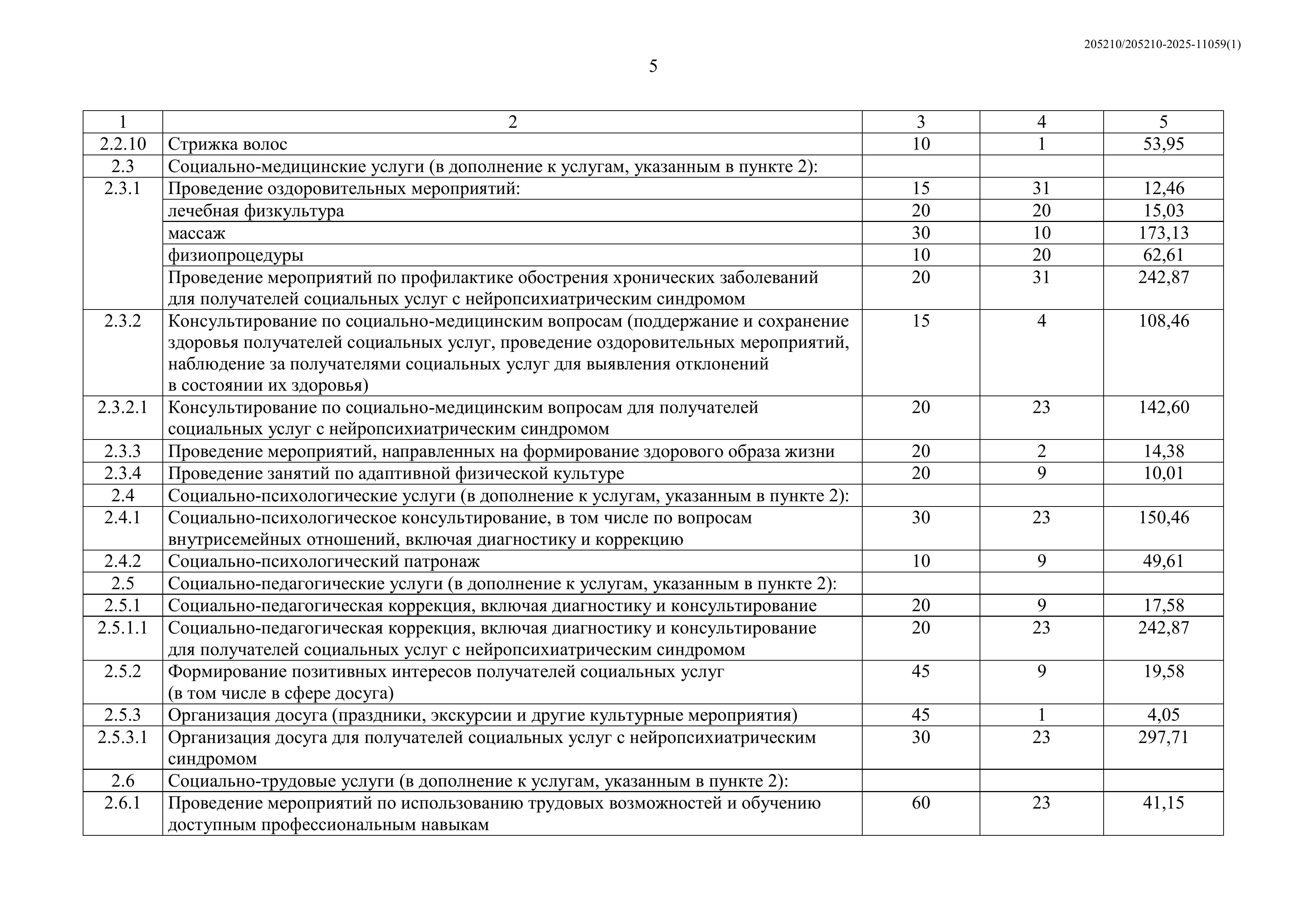 205210/205210-2025-11059(1)

5

| 1 | 2 | 3 | 4 | 5 |
|---|---|---|---|---|
| 2.2.10 | Стрижка волос | 10 | 1 | 53,95 |
| 2.3 | Социально-медицинские услуги (в дополнение к услугам, указанным в пункте 2): | | | |
| 2.3.1 | Проведение оздоровительных мероприятий: | 15 | 31 | 12,46 |
| | лечебная физкультура | 20 | 20 | 15,03 |
| | массаж | 30 | 10 | 173,13 |
| | физиопроцедуры | 10 | 20 | 62,61 |
| | Проведение мероприятий по профилактике обострения хронических заболеваний для получателей социальных услуг с нейропсихиатрическим синдромом | 20 | 31 | 242,87 |
| 2.3.2 | Консультирование по социально-медицинским вопросам (поддержание и сохранение здоровья получателей социальных услуг, проведение оздоровительных мероприятий, наблюдение за получателями социальных услуг для выявления отклонений в состоянии их здоровья) | 15 | 4 | 108,46 |
| 2.3.2.1 | Консультирование по социально-медицинским вопросам для получателей социальных услуг с нейропсихиатрическим синдромом | 20 | 23 | 142,60 |
| 2.3.3 | Проведение мероприятий, направленных на формирование здорового образа жизни | 20 | 2 | 14,38 |
| 2.3.4 | Проведение занятий по адаптивной физической культуре | 20 | 9 | 10,01 |
| 2.4 | Социально-психологические услуги (в дополнение к услугам, указанным в пункте 2): | | | |
| 2.4.1 | Социально-психологическое консультирование, в том числе по вопросам внутрисемейных отношений, включая диагностику и коррекцию | 30 | 23 | 150,46 |
| 2.4.2 | Социально-психологический патронаж | 10 | 9 | 49,61 |
| 2.5 | Социально-педагогические услуги (в дополнение к услугам, указанным в пункте 2): | | | |
| 2.5.1 | Социально-педагогическая коррекция, включая диагностику и консультирование | 20 | 9 | 17,58 |
| 2.5.1.1 | Социально-педагогическая коррекция, включая диагностику и консультирование для получателей социальных услуг с нейропсихиатрическим синдромом | 20 | 23 | 242,87 |
| 2.5.2 | Формирование позитивных интересов получателей социальных услуг (в том числе в сфере досуга) | 45 | 9 | 19,58 |
| 2.5.3 | Организация досуга (праздники, экскурсии и другие культурные мероприятия) | 45 | 1 | 4,05 |
| 2.5.3.1 | Организация досуга для получателей социальных услуг с нейропсихиатрическим синдромом | 30 | 23 | 297,71 |
| 2.6 | Социально-трудовые услуги (в дополнение к услугам, указанным в пункте 2): | | | |
| 2.6.1 | Проведение мероприятий по использованию трудовых возможностей и обучению доступным профессиональным навыкам | 60 | 23 | 41,15 |